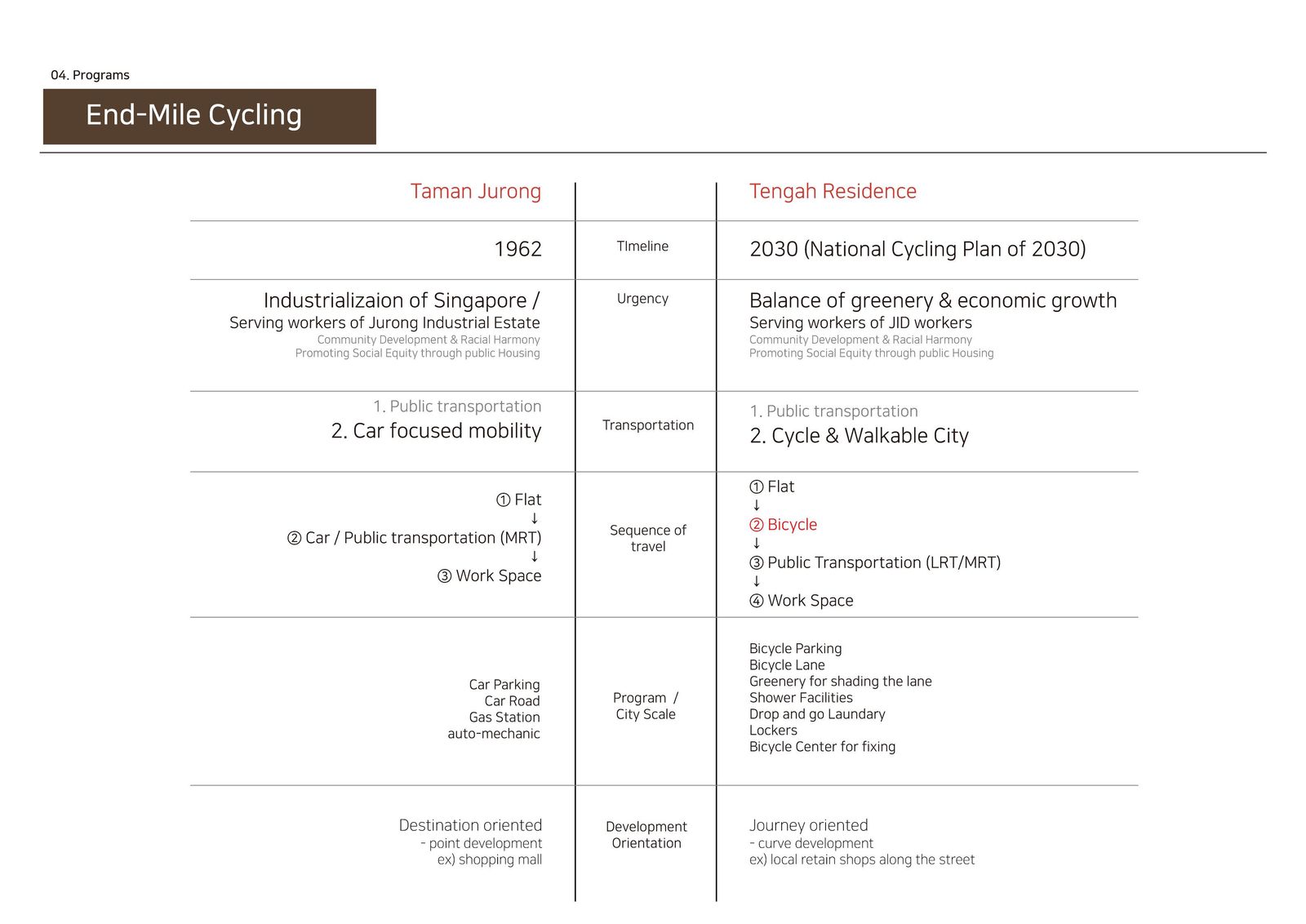 04. Programs

End-Mile Cycling

| Taman Jurong | | Tengah Residence |
|---|---|---|
| 1962 | TImeline | 2030 (National Cycling Plan of 2030) |
| Industrializaion of Singapore / Serving workers of Jurong Industrial Estate Community Development & Racial Harmony Promoting Social Equity through public Housing | Urgency | Balance of greenery & economic growth Serving workers of JID workers Community Development & Racial Harmony Promoting Social Equity through public Housing |
| 1. Public transportation 2. Car focused mobility | Transportation | 1. Public transportation 2. Cycle & Walkable City |
| ① Flat ↓ ② Car / Public transportation (MRT) ↓ ③ Work Space | Sequence of travel | ① Flat ↓ ② Bicycle ↓ ③ Public Transportation (LRT/MRT) ↓ ④ Work Space |
| Car Parking Car Road Gas Station auto-mechanic | Program / City Scale | Bicycle Parking Bicycle Lane Greenery for shading the lane Shower Facilities Drop and go Laundary Lockers Bicycle Center for fixing |
| Destination oriented - point development ex) shopping mall | Development Orientation | Journey oriented - curve development ex) local retain shops along the street |